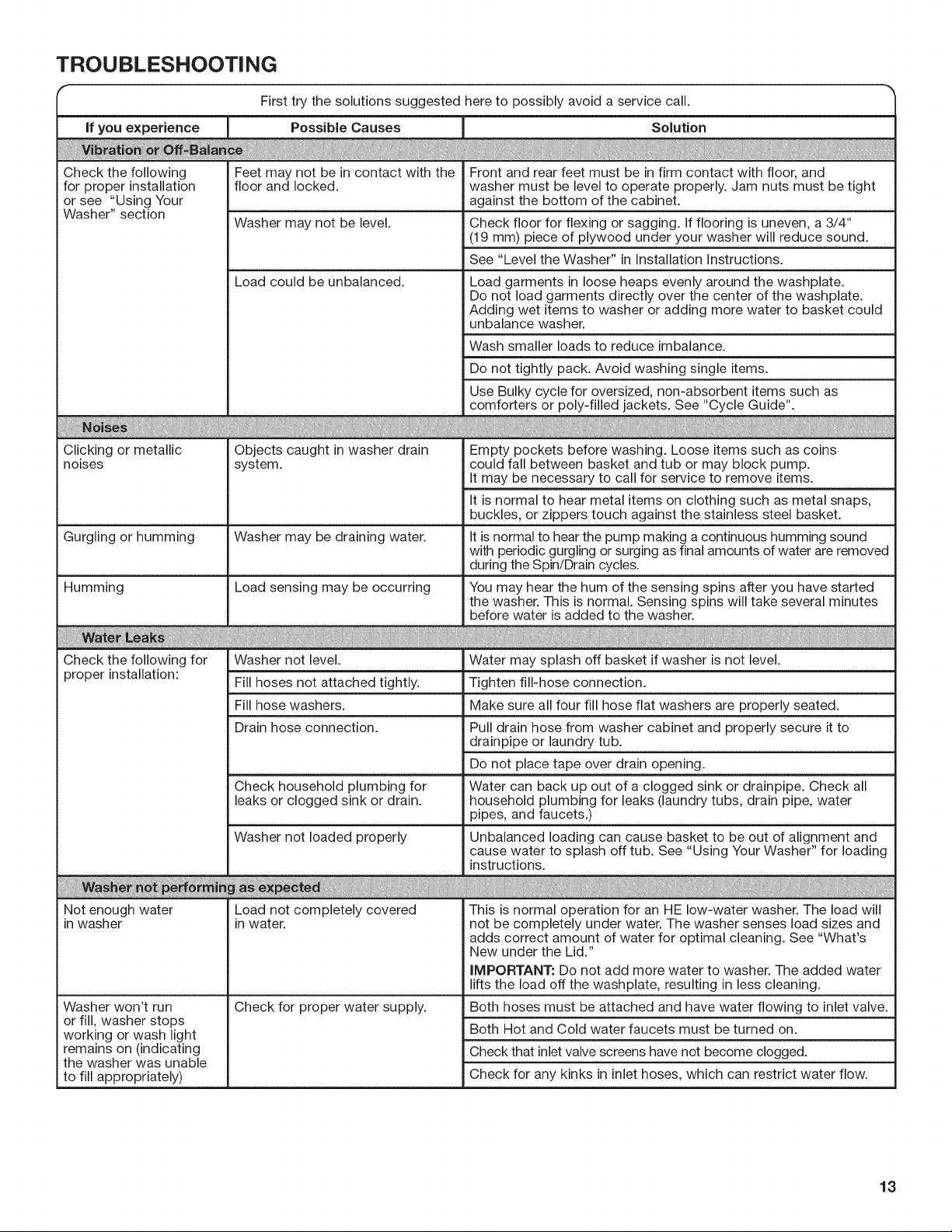 TROUBLESHOOTING

First try the solutions suggested here to possibly avoid a service call.

| If you experience | Possible Causes | Solution |
|---|---|---|
| Vibration or Off-Balance | | |
| Check the following for proper installation or see "Using Your Washer" section | Feet may not be in contact with the floor and locked. | Front and rear feet must be in firm contact with floor, and washer must be level to operate properly. Jam nuts must be tight against the bottom of the cabinet. |
| | Washer may not be level. | Check floor for flexing or sagging. If flooring is uneven, a 3/4" (19 mm) piece of plywood under your washer will reduce sound. |
| | | See "Level the Washer" in Installation Instructions. |
| | Load could be unbalanced. | Load garments in loose heaps evenly around the washplate. Do not load garments directly over the center of the washplate. Adding wet items to washer or adding more water to basket could unbalance washer. |
| | | Wash smaller loads to reduce imbalance. |
| | | Do not tightly pack. Avoid washing single items. |
| | | Use Bulky cycle for oversized, non-absorbent items such as comforters or poly-filled jackets. See "Cycle Guide". |
| Noises | | |
| Clicking or metallic noises | Objects caught in washer drain system. | Empty pockets before washing. Loose items such as coins could fall between basket and tub or may block pump. It may be necessary to call for service to remove items. |
| | | It is normal to hear metal items on clothing such as metal snaps, buckles, or zippers touch against the stainless steel basket. |
| Gurgling or humming | Washer may be draining water. | It is normal to hear the pump making a continuous humming sound with periodic gurgling or surging as final amounts of water are removed during the Spin/Drain cycles. |
| Humming | Load sensing may be occurring | You may hear the hum of the sensing spins after you have started the washer. This is normal. Sensing spins will take several minutes before water is added to the washer. |
| Water Leaks | | |
| Check the following for proper installation: | Washer not level. | Water may splash off basket if washer is not level. |
| | Fill hoses not attached tightly. | Tighten fill-hose connection. |
| | Fill hose washers. | Make sure all four fill hose flat washers are properly seated. |
| | Drain hose connection. | Pull drain hose from washer cabinet and properly secure it to drainpipe or laundry tub. |
| | | Do not place tape over drain opening. |
| | Check household plumbing for leaks or clogged sink or drain. | Water can back up out of a clogged sink or drainpipe. Check all household plumbing for leaks (laundry tubs, drain pipe, water pipes, and faucets.) |
| | Washer not loaded properly | Unbalanced loading can cause basket to be out of alignment and cause water to splash off tub. See "Using Your Washer" for loading instructions. |
| Washer not performing as expected | | |
| Not enough water in washer | Load not completely covered in water. | This is normal operation for an HE low-water washer. The load will not be completely under water. The washer senses load sizes and adds correct amount of water for optimal cleaning. See "What's New under the Lid." IMPORTANT: Do not add more water to washer. The added water lifts the load off the washplate, resulting in less cleaning. |
| Washer won't run or fill, washer stops working or wash light remains on (indicating the washer was unable to fill appropriately) | Check for proper water supply. | Both hoses must be attached and have water flowing to inlet valve. |
| | | Both Hot and Cold water faucets must be turned on. |
| | | Check that inlet valve screens have not become clogged. |
| | | Check for any kinks in inlet hoses, which can restrict water flow. |

13